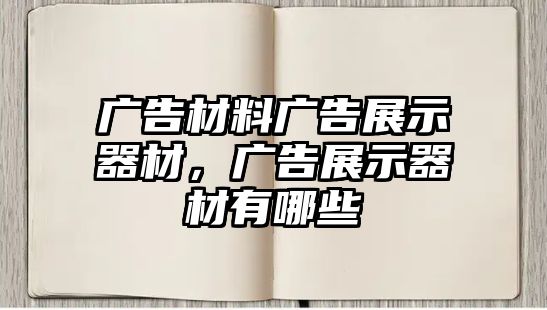 广告材料广告展示器材，广告展示器材有哪些